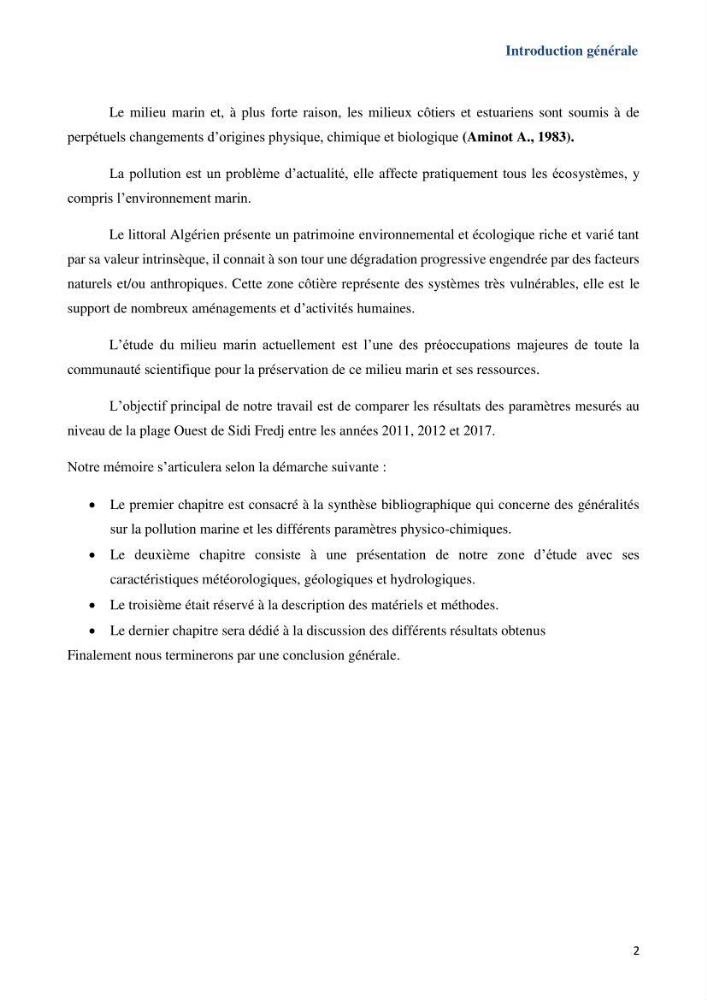 Introduction générale

Le milieu marin et, à plus forte raison, les milieux côtiers et estuariens sont soumis à de perpétuels changements d'origines physique, chimique et biologique (Aminot A., 1983).

La pollution est un problème d'actualité, elle affecte pratiquement tous les écosystèmes, y compris l'environnement marin.

Le littoral Algérien présente un patrimoine environnemental et écologique riche et varié tant par sa valeur intrinsèque, il connait à son tour une dégradation progressive engendrée par des facteurs naturels et/ou anthropiques. Cette zone côtière représente des systèmes très vulnérables, elle est le support de nombreux aménagements et d'activités humaines.

L'étude du milieu marin actuellement est l'une des préoccupations majeures de toute la communauté scientifique pour la préservation de ce milieu marin et ses ressources.

L'objectif principal de notre travail est de comparer les résultats des paramètres mesurés au niveau de la plage Ouest de Sidi Fredj entre les années 2011, 2012 et 2017.

Notre mémoire s'articulera selon la démarche suivante :

• Le premier chapitre est consacré à la synthèse bibliographique qui concerne des généralités sur la pollution marine et les différents paramètres physico-chimiques.
• Le deuxième chapitre consiste à une présentation de notre zone d'étude avec ses caractéristiques météorologiques, géologiques et hydrologiques.
• Le troisième était réservé à la description des matériels et méthodes.
• Le dernier chapitre sera dédié à la discussion des différents résultats obtenus

Finalement nous terminerons par une conclusion générale.

2